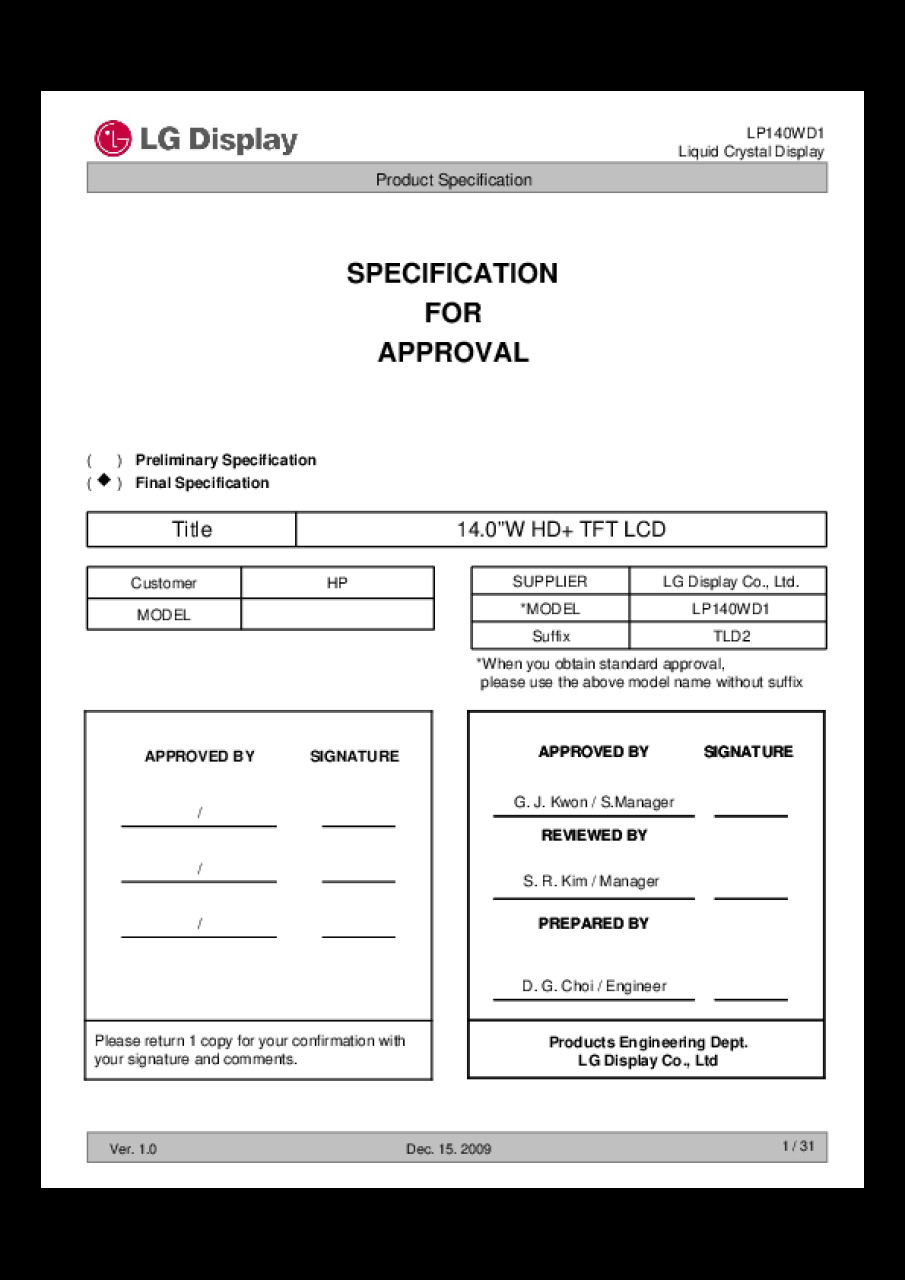 LG Display

LP140WD1
Liquid Crystal Display

Product Specification

SPECIFICATION
FOR
APPROVAL

(   ) Preliminary Specification
( ◆ ) Final Specification

| Title | 14.0"W HD+ TFT LCD |
|---|---|

| Customer | HP |
|---|---|
| MODEL | |

| SUPPLIER | LG Display Co., Ltd. |
|---|---|
| *MODEL | LP140WD1 |
| Suffix | TLD2 |

*When you obtain standard approval, please use the above model name without suffix

APPROVED BY SIGNATURE

/

/

/

Please return 1 copy for your confirmation with your signature and comments.

APPROVED BY SIGNATURE

G. J. Kwon / S.Manager

REVIEWED BY

S. R. Kim / Manager

PREPARED BY

D. G. Choi / Engineer

Products Engineering Dept.
LG Display Co., Ltd

Ver. 1.0 Dec. 15. 2009 1 / 31